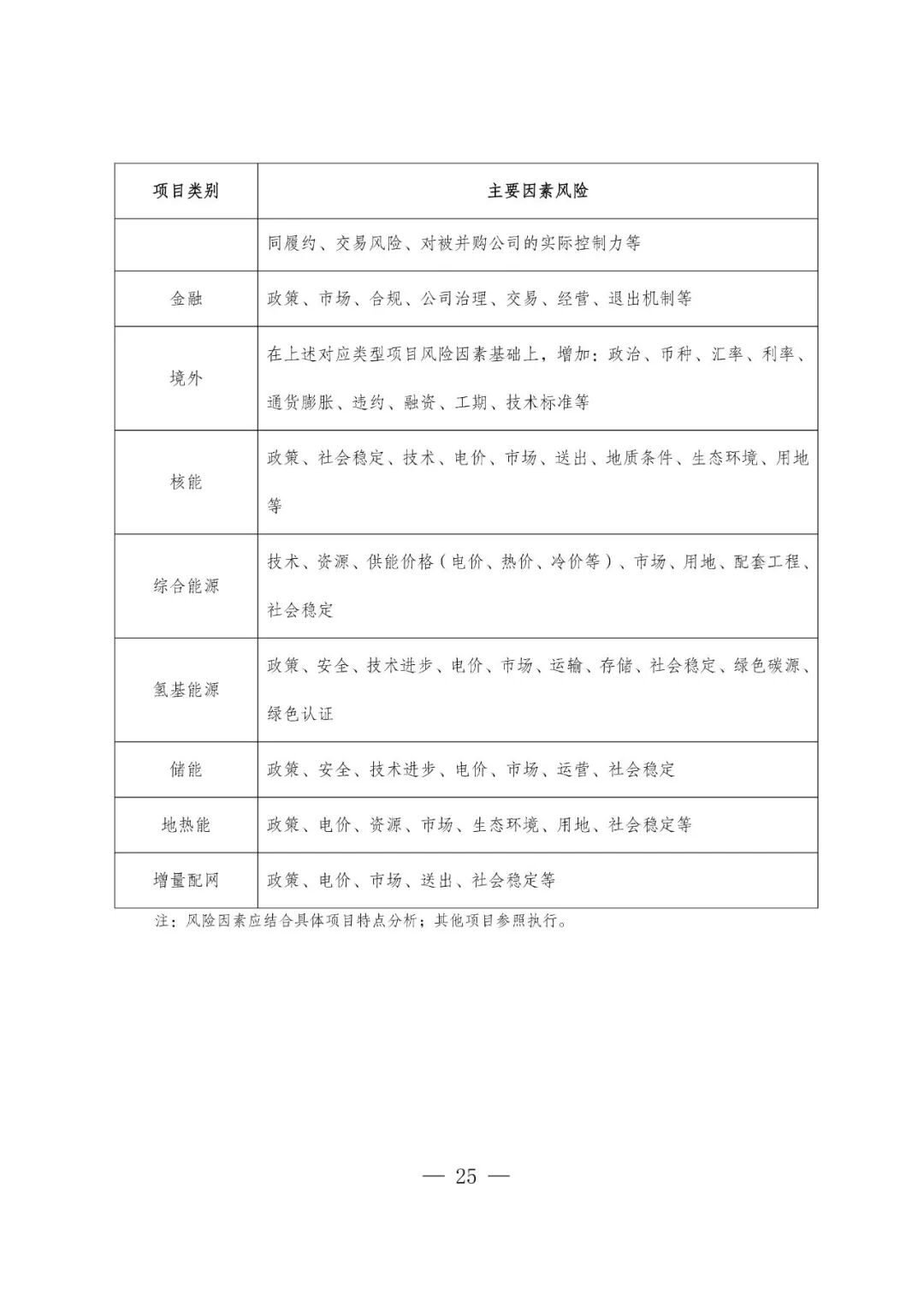 | 项目类别 | 主要因素风险 |
|---|---|
| | 同履约、交易风险、对被并购公司的实际控制力等 |
| 金融 | 政策、市场、合规、公司治理、交易、经营、退出机制等 |
| 境外 | 在上述对应类型项目风险因素基础上，增加：政治、币种、汇率、利率、通货膨胀、违约、融资、工期、技术标准等 |
| 核能 | 政策、社会稳定、技术、电价、市场、送出、地质条件、生态环境、用地等 |
| 综合能源 | 技术、资源、供能价格（电价、热价、冷价等）、市场、用地、配套工程、社会稳定 |
| 氢基能源 | 政策、安全、技术进步、电价、市场、运输、存储、社会稳定、绿色碳源、绿色认证 |
| 储能 | 政策、安全、技术进步、电价、市场、运营、社会稳定 |
| 地热能 | 政策、电价、资源、市场、生态环境、用地、社会稳定等 |
| 增量配网 | 政策、电价、市场、送出、社会稳定等 |

注：风险因素应结合具体项目特点分析；其他项目参照执行。

— 25 —